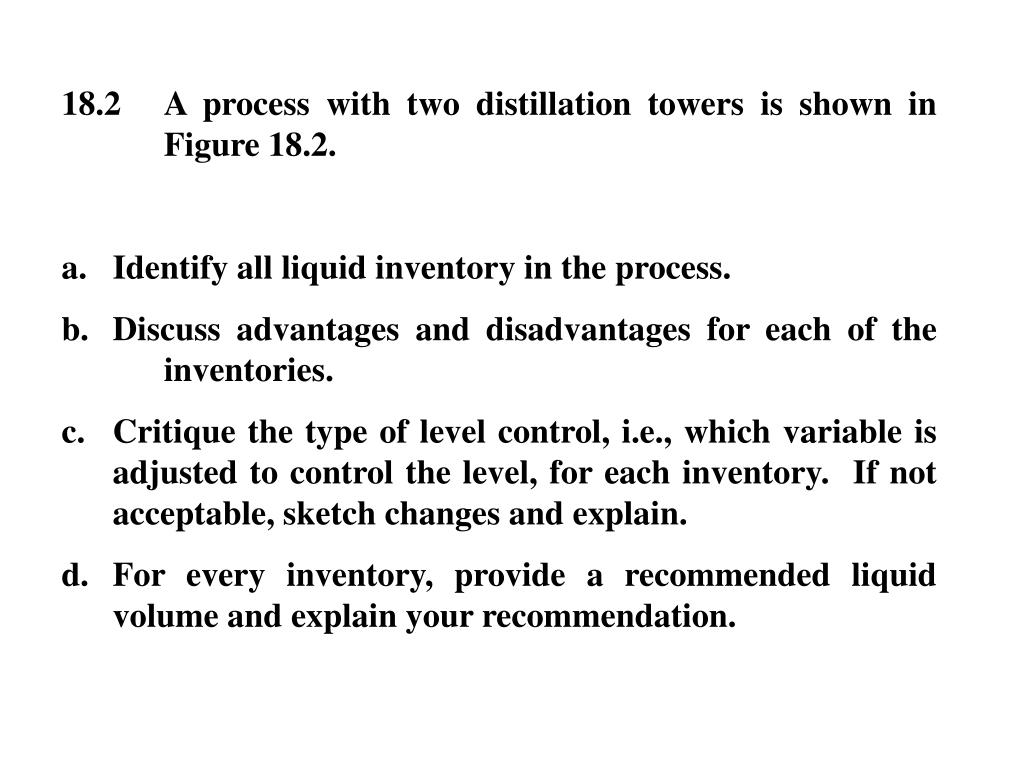 18.2 A process with two distillation towers is shown in Figure 18.2.

a. Identify all liquid inventory in the process.

b. Discuss advantages and disadvantages for each of the inventories.

c. Critique the type of level control, i.e., which variable is adjusted to control the level, for each inventory. If not acceptable, sketch changes and explain.

d. For every inventory, provide a recommended liquid volume and explain your recommendation.